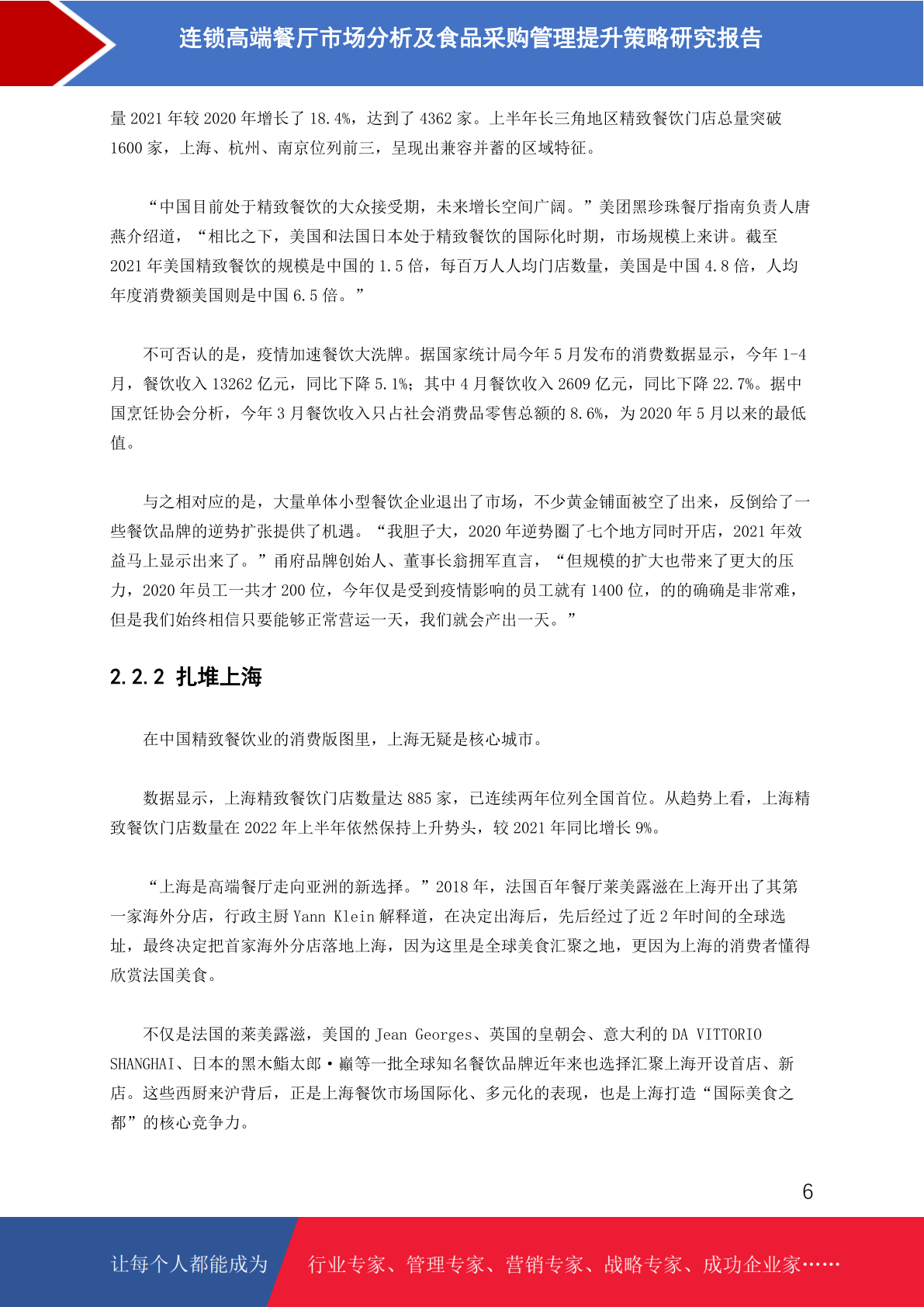 连锁高端餐厅市场分析及食品采购管理提升策略研究报告

量 2021 年较 2020 年增长了 18.4%，达到了 4362 家。上半年长三角地区精致餐饮门店总量突破 1600 家，上海、杭州、南京位列前三，呈现出兼容并蓄的区域特征。

“中国目前处于精致餐饮的大众接受期，未来增长空间广阔。”美团黑珍珠餐厅指南负责人唐燕介绍道，“相比之下，美国和法国日本处于精致餐饮的国际化时期，市场规模上来讲。截至 2021 年美国精致餐饮的规模是中国的 1.5 倍，每百万人人均门店数量，美国是中国 4.8 倍，人均年度消费额美国则是中国 6.5 倍。”

不可否认的是，疫情加速餐饮大洗牌。据国家统计局今年 5 月发布的消费数据显示，今年 1-4 月，餐饮收入 13262 亿元，同比下降 5.1%；其中 4 月餐饮收入 2609 亿元，同比下降 22.7%。据中国烹饪协会分析，今年 3 月餐饮收入只占社会消费品零售总额的 8.6%，为 2020 年 5 月以来的最低值。

与之相对应的是，大量单体小型餐饮企业退出了市场，不少黄金铺面被空了出来，反倒给了一些餐饮品牌的逆势扩张提供了机遇。“我胆子大，2020 年逆势圈了七个地方同时开店，2021 年效益马上显示出来了。”甬府品牌创始人、董事长翁拥军直言，“但规模的扩大也带来了更大的压力，2020 年员工一共才 200 位，今年仅是受到疫情影响的员工就有 1400 位，的的确确是非常难，但是我们始终相信只要能够正常营运一天，我们就会产出一天。”

2.2.2 扎堆上海

在中国精致餐饮业的消费版图里，上海无疑是核心城市。

数据显示，上海精致餐饮门店数量达 885 家，已连续两年位列全国首位。从趋势上看，上海精致餐饮门店数量在 2022 年上半年依然保持上升势头，较 2021 年同比增长 9%。

“上海是高端餐厅走向亚洲的新选择。”2018 年，法国百年餐厅莱美露滋在上海开出了其第一家海外分店，行政主厨 Yann Klein 解释道，在决定出海后，先后经过了近 2 年时间的全球选址，最终决定把首家海外分店落地上海，因为这里是全球美食汇聚之地，更因为上海的消费者懂得欣赏法国美食。

不仅是法国的莱美露滋，美国的 Jean Georges、英国的皇朝会、意大利的 DA VITTORIO SHANGHAI、日本的黑木鮨太郎·巅等一批全球知名餐饮品牌近年来也选择汇聚上海开设首店、新店。这些西厨来沪背后，正是上海餐饮市场国际化、多元化的表现，也是上海打造“国际美食之都”的核心竞争力。

6

让每个人都能成为 行业专家、管理专家、营销专家、战略专家、成功企业家……